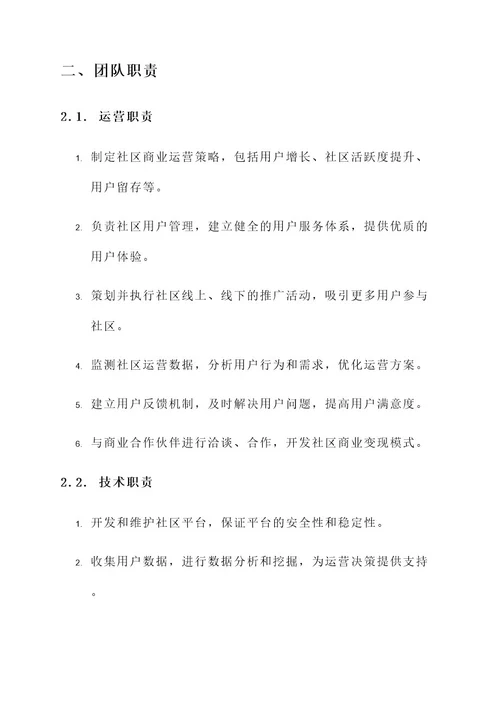 二、团队职责

2.1. 运营职责

1. 制定社区商业运营策略，包括用户增长、社区活跃度提升、用户留存等。

2. 负责社区用户管理，建立健全的用户服务体系，提供优质的用户体验。

3. 策划并执行社区线上、线下的推广活动，吸引更多用户参与社区。

4. 监测社区运营数据，分析用户行为和需求，优化运营方案。

5. 建立用户反馈机制，及时解决用户问题，提高用户满意度。

6. 与商业合作伙伴进行洽谈、合作，开发社区商业变现模式。

2.2. 技术职责

1. 开发和维护社区平台，保证平台的安全性和稳定性。

2. 收集用户数据，进行数据分析和挖掘，为运营决策提供支持。